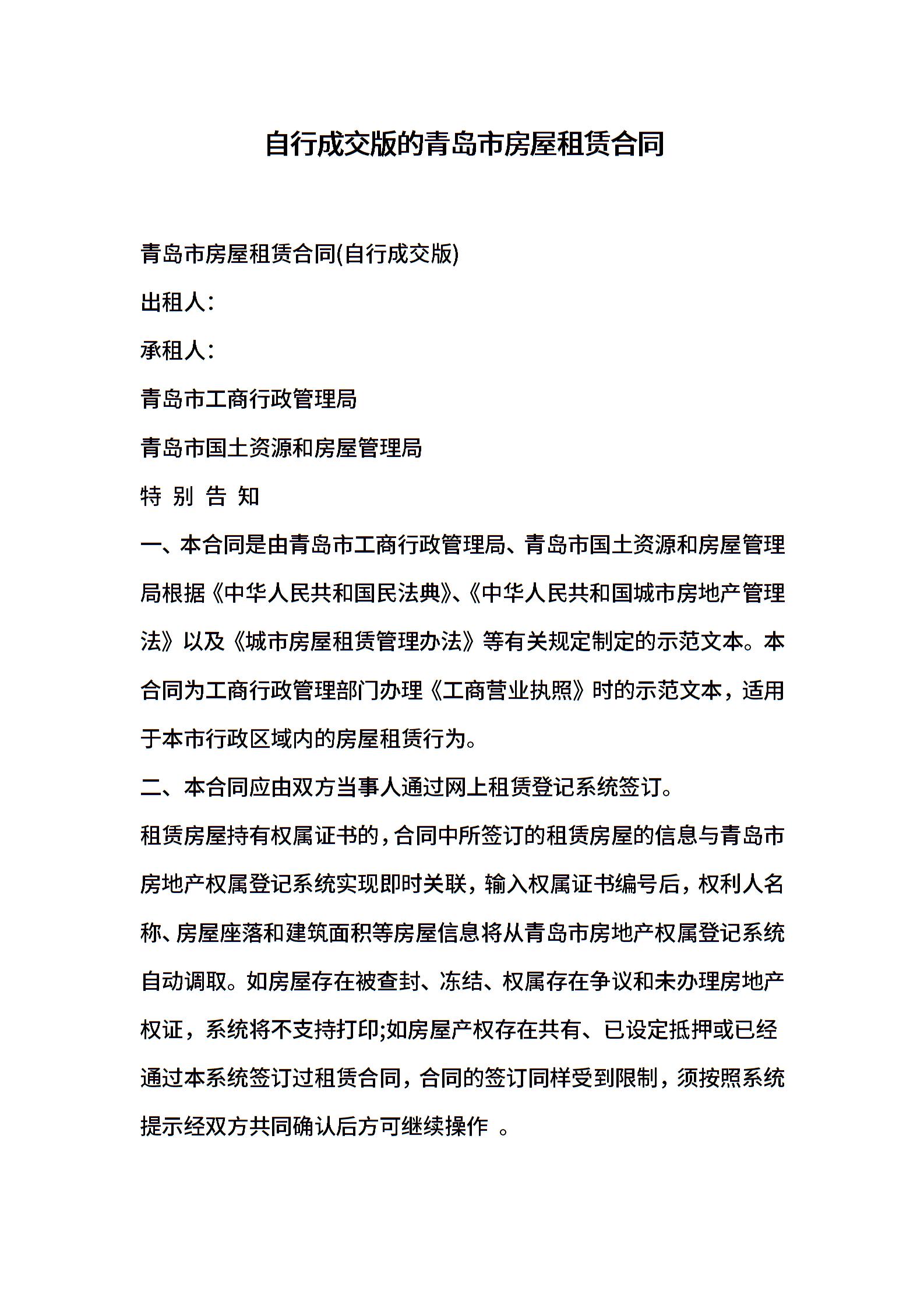 自行成交版的青岛市房屋租赁合同

青岛市房屋租赁合同(自行成交版)

出租人：

承租人：

青岛市工商行政管理局

青岛市国土资源和房屋管理局

特 别 告 知

一、本合同是由青岛市工商行政管理局、青岛市国土资源和房屋管理局根据《中华人民共和国民法典》、《中华人民共和国城市房地产管理法》以及《城市房屋租赁管理办法》等有关规定制定的示范文本。本合同为工商行政管理部门办理《工商营业执照》时的示范文本，适用于本市行政区域内的房屋租赁行为。

二、本合同应由双方当事人通过网上租赁登记系统签订。

租赁房屋持有权属证书的，合同中所签订的租赁房屋的信息与青岛市房地产权属登记系统实现即时关联，输入权属证书编号后，权利人名称、房屋座落和建筑面积等房屋信息将从青岛市房地产权属登记系统自动调取。如房屋存在被查封、冻结、权属存在争议和未办理房地产权证，系统将不支持打印;如房屋产权存在共有、已设定抵押或已经通过本系统签订过租赁合同，合同的签订同样受到限制，须按照系统提示经双方共同确认后方可继续操作 。